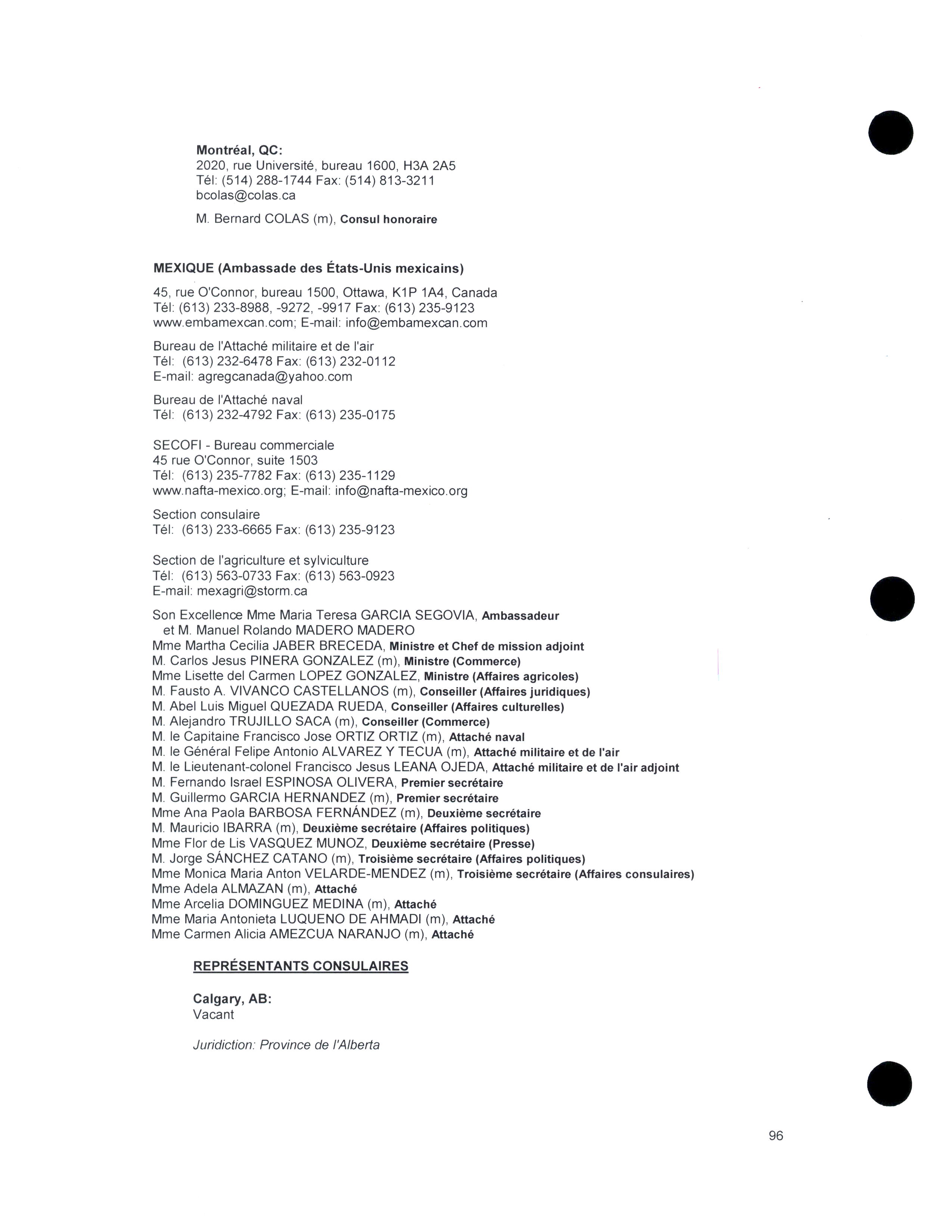 Montréal, QC:
2020, rue Université, bureau 1600, H3A 2A5
Tél: (514) 288-1744 Fax: (514) 813-3211
bcolas@colas.ca

M. Bernard COLAS (m), Consul honoraire

MEXIQUE (Ambassade des États-Unis mexicains)

45, rue O'Connor, bureau 1500, Ottawa, K1P 1A4, Canada
Tél: (613) 233-8988, -9272, -9917 Fax: (613) 235-9123
www.embamexcan.com; E-mail: info@embamexcan.com

Bureau de l'Attaché militaire et de l'air
Tél: (613) 232-6478 Fax: (613) 232-0112
E-mail: agregcanada@yahoo.com

Bureau de l'Attaché naval
Tél: (613) 232-4792 Fax: (613) 235-0175

SECOFI - Bureau commerciale
45 rue O'Connor, suite 1503
Tél: (613) 235-7782 Fax: (613) 235-1129
www.nafta-mexico.org; E-mail: info@nafta-mexico.org

Section consulaire
Tél: (613) 233-6665 Fax: (613) 235-9123

Section de l'agriculture et sylviculture
Tél: (613) 563-0733 Fax: (613) 563-0923
E-mail: mexagri@storm.ca

Son Excellence Mme Maria Teresa GARCIA SEGOVIA, Ambassadeur
et M. Manuel Rolando MADERO MADERO
Mme Martha Cecilia JABER BRECEDA, Ministre et Chef de mission adjoint
M. Carlos Jesus PINERA GONZALEZ (m), Ministre (Commerce)
Mme Lisette del Carmen LOPEZ GONZALEZ, Ministre (Affaires agricoles)
M. Fausto A. VIVANCO CASTELLANOS (m), Conseiller (Affaires juridiques)
M. Abel Luis Miguel QUEZADA RUEDA, Conseiller (Affaires culturelles)
M. Alejandro TRUJILLO SACA (m), Conseiller (Commerce)
M. le Capitaine Francisco Jose ORTIZ ORTIZ (m), Attaché naval
M. le Général Felipe Antonio ALVAREZ Y TECUA (m), Attaché militaire et de l'air
M. le Lieutenant-colonel Francisco Jesus LEANA OJEDA, Attaché militaire et de l'air adjoint
M. Fernando Israel ESPINOSA OLIVERA, Premier secrétaire
M. Guillermo GARCIA HERNANDEZ (m), Premier secrétaire
Mme Ana Paola BARBOSA FERNÁNDEZ (m), Deuxième secrétaire
M. Mauricio IBARRA (m), Deuxième secrétaire (Affaires politiques)
Mme Flor de Lis VASQUEZ MUNOZ, Deuxième secrétaire (Presse)
M. Jorge SÁNCHEZ CATANO (m), Troisième secrétaire (Affaires politiques)
Mme Monica Maria Anton VELARDE-MENDEZ (m), Troisième secrétaire (Affaires consulaires)
Mme Adela ALMAZAN (m), Attaché
Mme Arcelia DOMINGUEZ MEDINA (m), Attaché
Mme Maria Antonieta LUQUENO DE AHMADI (m), Attaché
Mme Carmen Alicia AMEZCUA NARANJO (m), Attaché

REPRÉSENTANTS CONSULAIRES

Calgary, AB:
Vacant

Juridiction: Province de l'Alberta

96